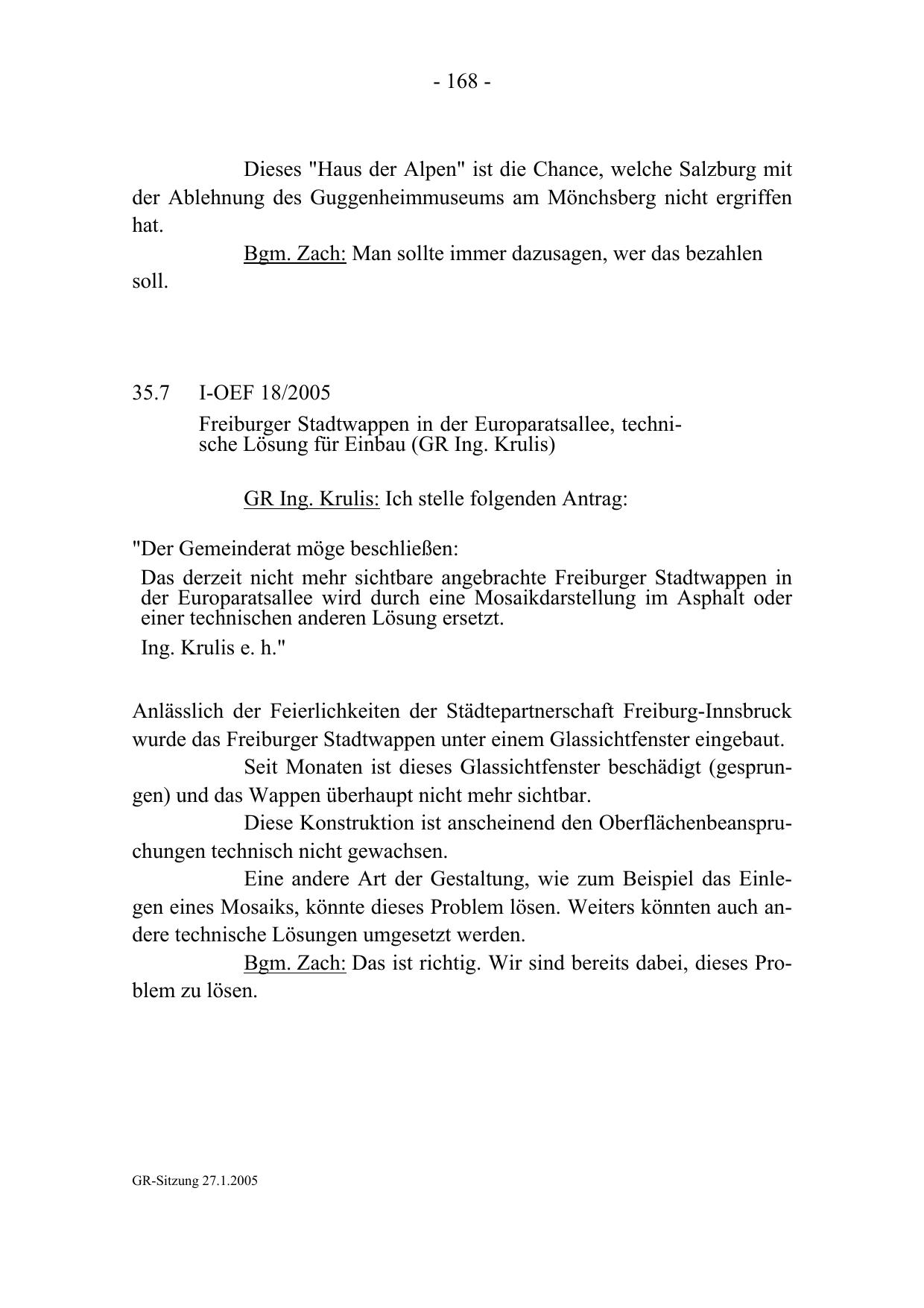 - 168 -

Dieses "Haus der Alpen" ist die Chance, welche Salzburg mit der Ablehnung des Guggenheimmuseums am Mönchsberg nicht ergriffen hat.

Bgm. Zach: Man sollte immer dazusagen, wer das bezahlen soll.

35.7 I-OEF 18/2005

Freiburger Stadtwappen in der Europaratsallee, technische Lösung für Einbau (GR Ing. Krulis)

GR Ing. Krulis: Ich stelle folgenden Antrag:

"Der Gemeinderat möge beschließen:

Das derzeit nicht mehr sichtbare angebrachte Freiburger Stadtwappen in der Europaratsallee wird durch eine Mosaikdarstellung im Asphalt oder einer technischen anderen Lösung ersetzt.

Ing. Krulis e. h."

Anlässlich der Feierlichkeiten der Städtepartnerschaft Freiburg-Innsbruck wurde das Freiburger Stadtwappen unter einem Glassichtfenster eingebaut.

Seit Monaten ist dieses Glassichtfenster beschädigt (gesprungen) und das Wappen überhaupt nicht mehr sichtbar.

Diese Konstruktion ist anscheinend den Oberflächenbeanspruchungen technisch nicht gewachsen.

Eine andere Art der Gestaltung, wie zum Beispiel das Einlegen eines Mosaiks, könnte dieses Problem lösen. Weiters könnten auch andere technische Lösungen umgesetzt werden.

Bgm. Zach: Das ist richtig. Wir sind bereits dabei, dieses Problem zu lösen.

GR-Sitzung 27.1.2005